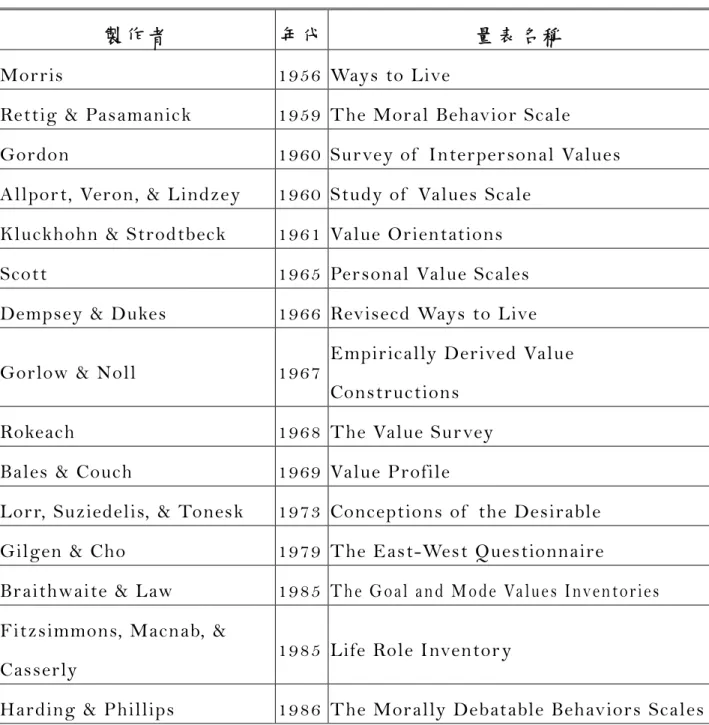 | 製作者 | 年代 | 量表名稱 |
|---|---|---|
| Morris | 1956 | Ways to Live |
| Rettig & Pasamanick | 1959 | The Moral Behavior Scale |
| Gordon | 1960 | Survey of Interpersonal Values |
| Allport, Veron, & Lindzey | 1960 | Study of Values Scale |
| Kluckhohn & Strodtbeck | 1961 | Value Orientations |
| Scott | 1965 | Personal Value Scales |
| Dempsey & Dukes | 1966 | Revisecd Ways to Live |
| Gorlow & Noll | 1967 | Empirically Derived Value Constructions |
| Rokeach | 1968 | The Value Survey |
| Bales & Couch | 1969 | Value Profile |
| Lorr, Suziedelis, & Tonesk | 1973 | Conceptions of the Desirable |
| Gilgen & Cho | 1979 | The East-West Questionnaire |
| Braithwaite & Law | 1985 | The Goal and Mode Values Inventories |
| Fitzsimmons, Macnab, & Casserly | 1985 | Life Role Inventory |
| Harding & Phillips | 1986 | The Morally Debatable Behaviors Scales |